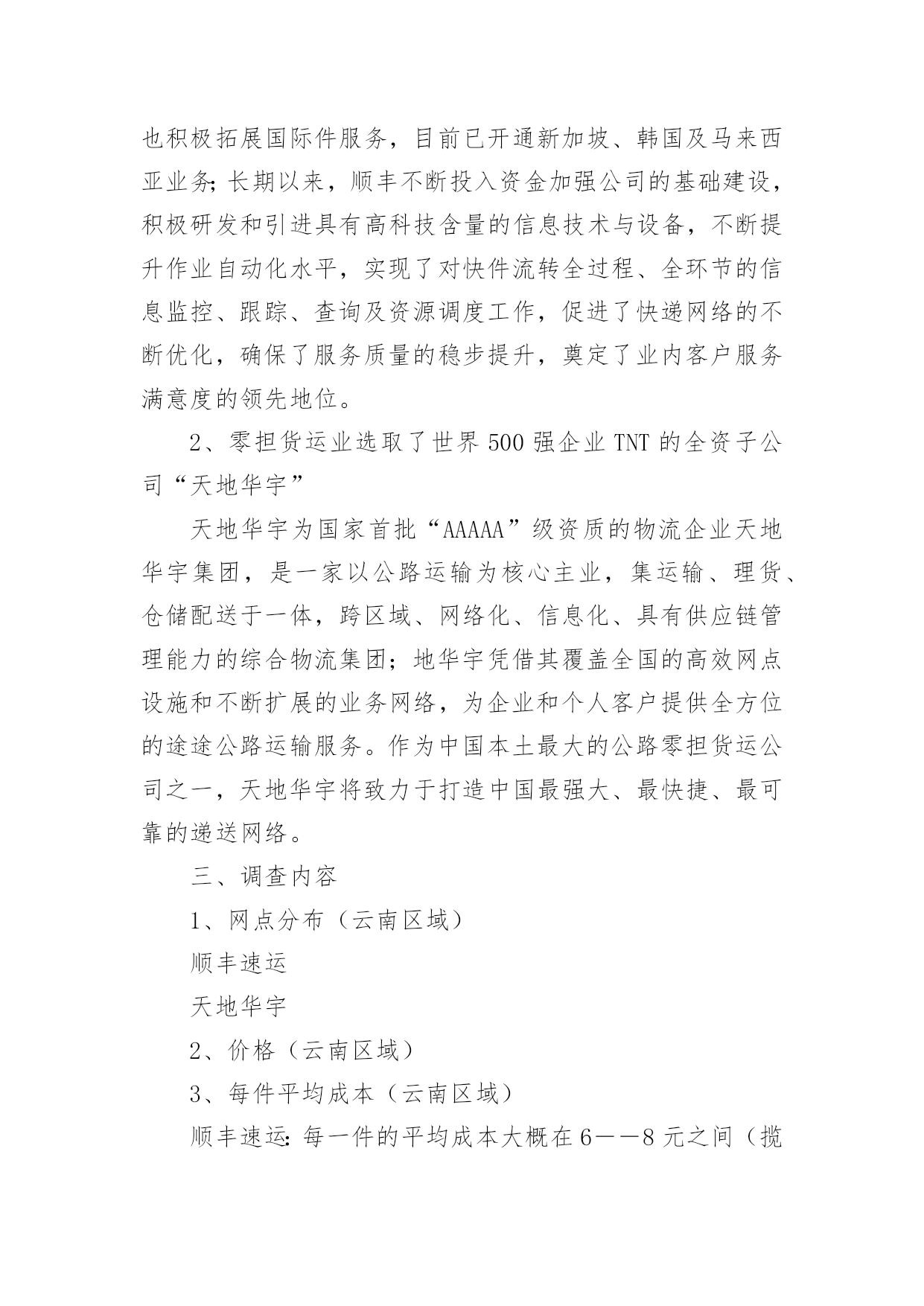 也积极拓展国际件服务，目前已开通新加坡、韩国及马来西亚业务;长期以来，顺丰不断投入资金加强公司的基础建设，积极研发和引进具有高科技含量的信息技术与设备，不断提升作业自动化水平，实现了对快件流转全过程、全环节的信息监控、跟踪、查询及资源调度工作，促进了快递网络的不断优化，确保了服务质量的稳步提升，奠定了业内客户服务满意度的领先地位。

2、零担货运业选取了世界 500 强企业 TNT 的全资子公司“天地华宇”

天地华宇为国家首批“AAAAA”级资质的物流企业天地华宇集团，是一家以公路运输为核心主业，集运输、理货、仓储配送于一体，跨区域、网络化、信息化、具有供应链管理能力的综合物流集团；地华宇凭借其覆盖全国的高效网点设施和不断扩展的业务网络，为企业和个人客户提供全方位的途途公路运输服务。作为中国本土最大的公路零担货运公司之一，天地华宇将致力于打造中国最强大、最快捷、最可靠的递送网络。

三、调查内容

1、网点分布（云南区域）

顺丰速运

天地华宇

2、价格（云南区域）

3、每件平均成本（云南区域）

顺丰速运:每一件的平均成本大概在 6——8 元之间（揽